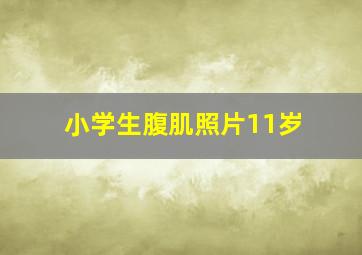 小学生腹肌照片11岁